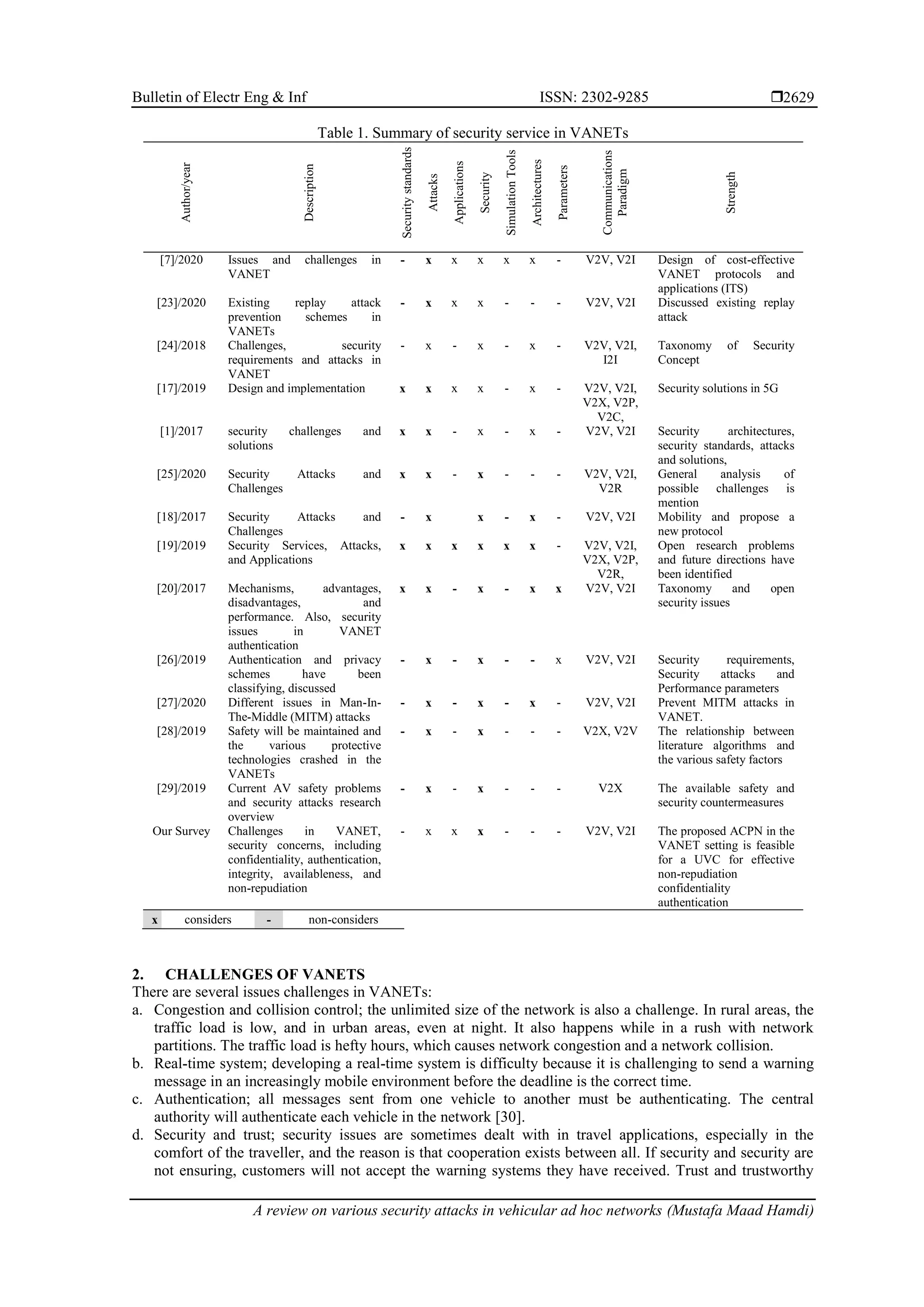 Bulletin of Electr Eng & Inf ISSN: 2302-9285 ❒2629

Table 1. Summary of security service in VANETs

| Author/year | Description | Security standards | Attacks | Applications | Security | Simulation Tools | Architectures | Parameters | Communications Paradigm | Strength |
|---|---|---|---|---|---|---|---|---|---|---|
| [7]/2020 | Issues and challenges in VANET | - | x | x | x | x | x | - | V2V, V2I | Design of cost-effective VANET protocols and applications (ITS) |
| [23]/2020 | Existing replay attack prevention schemes in VANETs | - | x | x | x | - | - | - | V2V, V2I | Discussed existing replay attack |
| [24]/2018 | Challenges, security requirements and attacks in VANET | - | x | - | x | - | x | - | V2V, V2I, I2I | Taxonomy of Security Concept |
| [17]/2019 | Design and implementation | x | x | x | x | - | x | - | V2V, V2I, V2X, V2P, V2C, | Security solutions in 5G |
| [1]/2017 | security challenges and solutions | x | x | - | x | - | x | - | V2V, V2I | Security architectures, security standards, attacks and solutions, |
| [25]/2020 | Security Attacks and Challenges | x | x | - | x | - | - | - | V2V, V2I, V2R | General analysis of possible challenges is mention |
| [18]/2017 | Security Attacks and Challenges | - | x | | x | - | x | - | V2V, V2I | Mobility and propose a new protocol |
| [19]/2019 | Security Services, Attacks, and Applications | x | x | x | x | x | x | - | V2V, V2I, V2X, V2P, V2R, | Open research problems and future directions have been identified |
| [20]/2017 | Mechanisms, advantages, disadvantages, and performance. Also, security issues in VANET authentication | x | x | - | x | - | x | x | V2V, V2I | Taxonomy and open security issues |
| [26]/2019 | Authentication and privacy schemes have been classifying, discussed | - | x | - | x | - | - | x | V2V, V2I | Security requirements, Security attacks and Performance parameters |
| [27]/2020 | Different issues in Man-In-The-Middle (MITM) attacks | - | x | - | x | - | x | - | V2V, V2I | Prevent MITM attacks in VANET. |
| [28]/2019 | Safety will be maintained and the various protective technologies crashed in the VANETs | - | x | - | x | - | - | - | V2X, V2V | The relationship between literature algorithms and the various safety factors |
| [29]/2019 | Current AV safety problems and security attacks research overview | - | x | - | x | - | - | - | V2X | The available safety and security countermeasures |
| Our Survey | Challenges in VANET, security concerns, including confidentiality, authentication, integrity, availableness, and non-repudiation | - | x | x | x | - | - | - | V2V, V2I | The proposed ACPN in the VANET setting is feasible for a UVC for effective non-repudiation confidentiality authentication |

| x | considers | - | non-considers |
|---|---|---|---|

2. CHALLENGES OF VANETS
There are several issues challenges in VANETs:
a. Congestion and collision control; the unlimited size of the network is also a challenge. In rural areas, the traffic load is low, and in urban areas, even at night. It also happens while in a rush with network partitions. The traffic load is hefty hours, which causes network congestion and a network collision.
b. Real-time system; developing a real-time system is difficulty because it is challenging to send a warning message in an increasingly mobile environment before the deadline is the correct time.
c. Authentication; all messages sent from one vehicle to another must be authenticating. The central authority will authenticate each vehicle in the network [30].
d. Security and trust; security issues are sometimes dealt with in travel applications, especially in the comfort of the traveller, and the reason is that cooperation exists between all. If security and security are not ensuring, customers will not accept the warning systems they have received. Trust and trustworthy

A review on various security attacks in vehicular ad hoc networks (Mustafa Maad Hamdi)